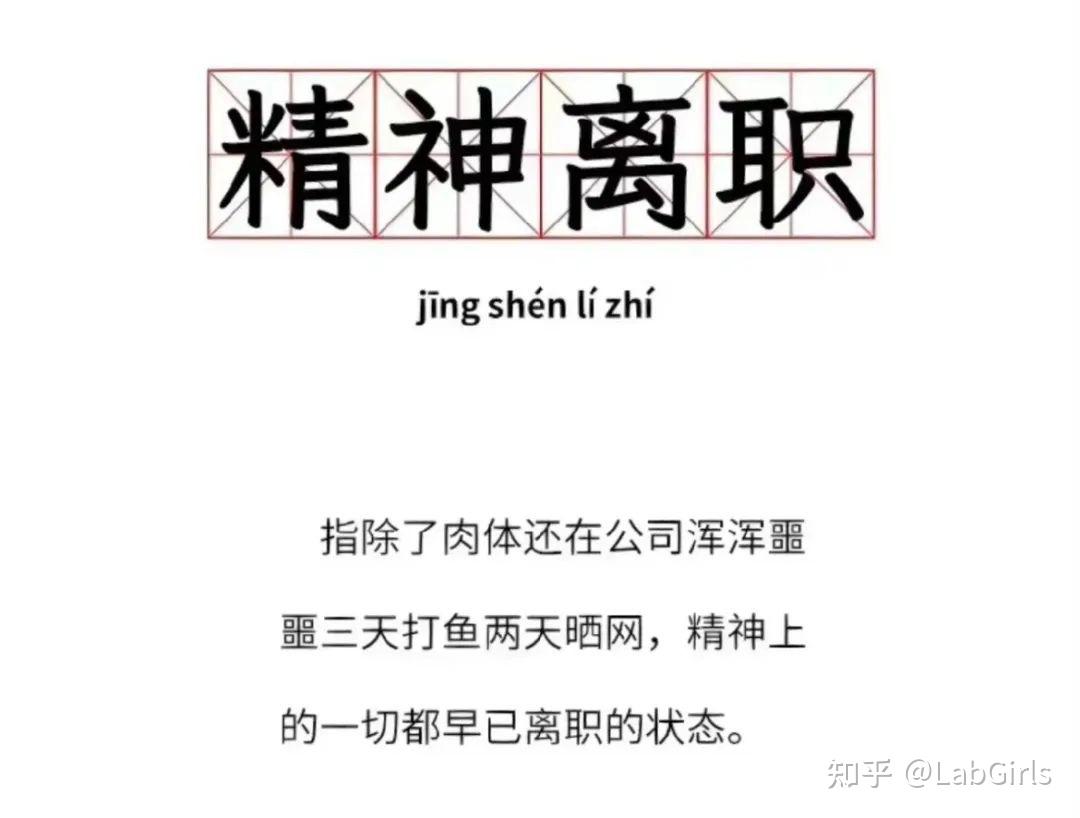 精神离职

jīng shén lí zhí

指除了肉体还在公司浑浑噩噩三天打鱼两天晒网，精神上的一切都早已离职的状态。

知乎 @LabGirls